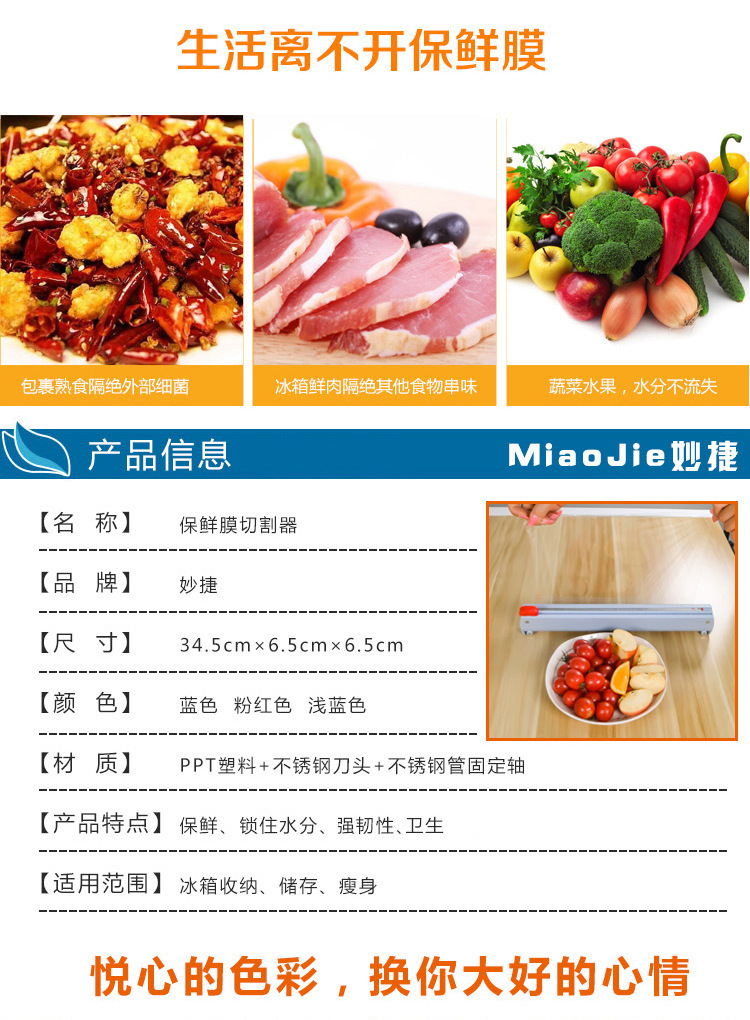 生活离不开保鲜膜

包裹熟食隔绝外部细菌

冰箱鲜肉隔绝其他食物串味

蔬菜水果，水分不流失

产品信息

MiaoJie妙捷

【名 称】 保鲜膜切割器

【品 牌】 妙捷

【尺 寸】 34.5cm×6.5cm×6.5cm

【颜 色】 蓝色 粉红色 浅蓝色

【材 质】 PPT塑料+不锈钢刀头+不锈钢管固定轴

【产品特点】 保鲜、锁住水分、强韧性、卫生

【适用范围】 冰箱收纳、储存、瘦身

悦心的色彩，换你大好的心情